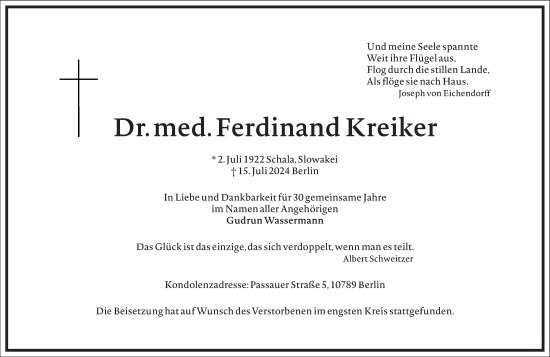 Und meine Seele spannte
Weit ihre Flügel aus,
Flog durch die stillen Lande,
Als flöge sie nach Haus.
Joseph von Eichendorff

Dr. med. Ferdinand Kreiker

* 2. Juli 1922 Schala, Slowakei
† 15. Juli 2024 Berlin

In Liebe und Dankbarkeit für 30 gemeinsame Jahre
im Namen aller Angehörigen
Gudrun Wassermann

Das Glück ist das einzige, das sich verdoppelt, wenn man es teilt.
Albert Schweitzer

Kondolenzadresse: Passauer Straße 5, 10789 Berlin

Die Beisetzung hat auf Wunsch des Verstorbenen im engsten Kreis stattgefunden.